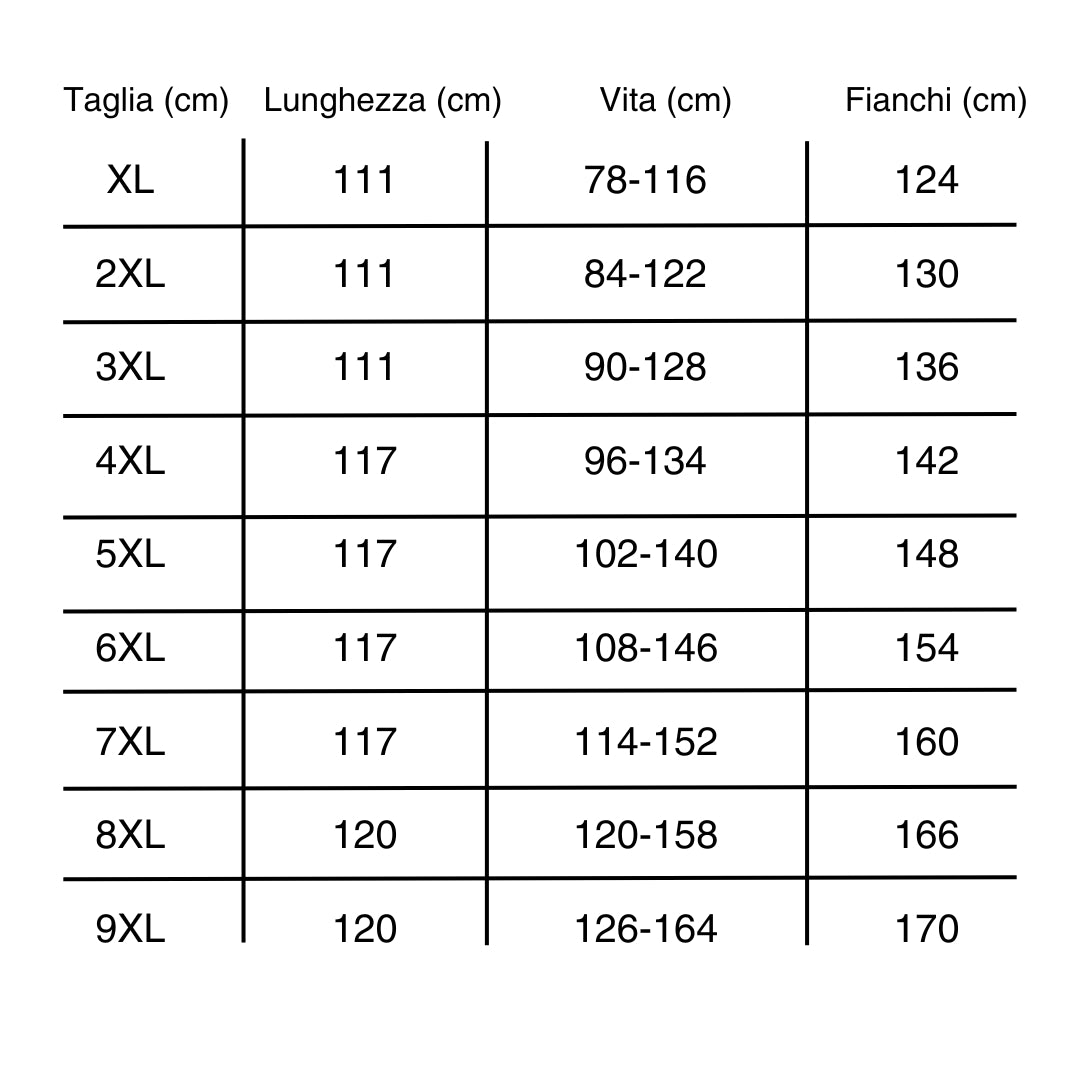 | Taglia (cm) | Lunghezza (cm) | Vita (cm) | Fianchi (cm) |
|---|---|---|---|
| XL | 111 | 78-116 | 124 |
| 2XL | 111 | 84-122 | 130 |
| 3XL | 111 | 90-128 | 136 |
| 4XL | 117 | 96-134 | 142 |
| 5XL | 117 | 102-140 | 148 |
| 6XL | 117 | 108-146 | 154 |
| 7XL | 117 | 114-152 | 160 |
| 8XL | 120 | 120-158 | 166 |
| 9XL | 120 | 126-164 | 170 |